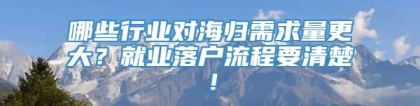 哪些行业对海归需求量更大？就业落户流程要清楚！